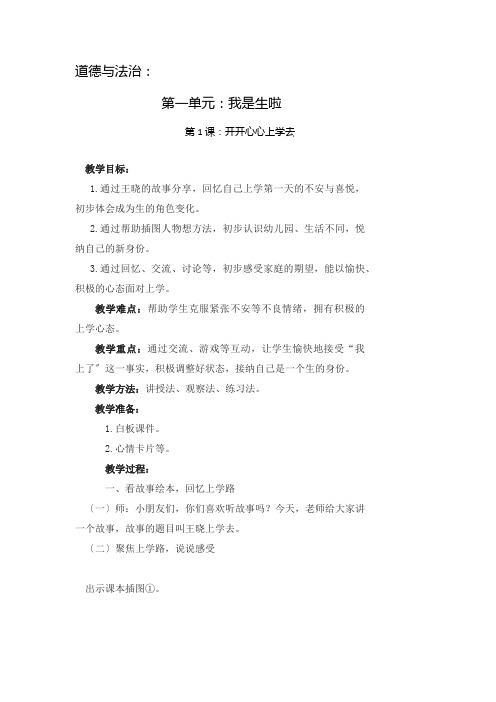 道德与法治：

第一单元：我是生啦

第 1 课：开开心心上学去

教学目标：

1. 通过王晓的故事分享，回忆自己上学第一天的不安与喜悦，初步体会成为生的角色变化。

2. 通过帮助插图人物想方法，初步认识幼儿园、生活不同，悦纳自己的新身份。

3. 通过回忆、交流、讨论等，初步感受家庭的期望，能以愉快、积极的心态面对上学。

教学难点：帮助学生克服紧张不安等不良情绪，拥有积极的上学心态。

教学重点：通过交流、游戏等互动，让学生愉快地接受“我上了”这一事实，积极调整好状态，接纳自己是一个生的身份。

教学方法：讲授法、观察法、练习法。

教学准备：

1. 白板课件。

2. 心情卡片等。

教学过程：

一、看故事绘本，回忆上学路

（一）师：小朋友们，你们喜欢听故事吗？今天，老师给大家讲一个故事，故事的题目叫王晓上学去。

（二）聚焦上学路，说说感受

出示课本插图①。